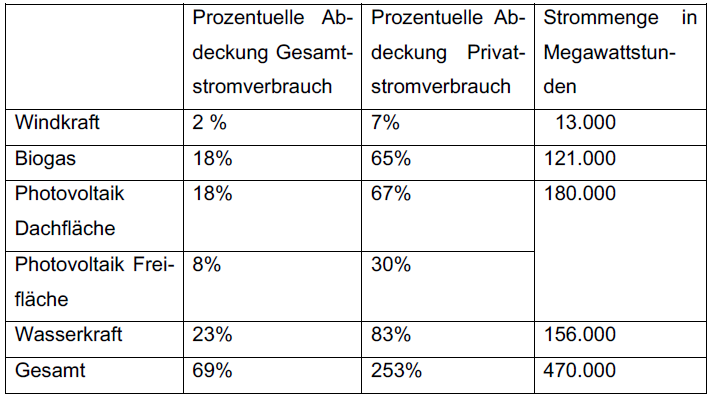 | | Prozentuelle Abdeckung Gesamtstromverbrauch | Prozentuelle Abdeckung Privatstromverbrauch | Strommenge in Megawattstunden |
|---|---|---|---|
| Windkraft | 2 % | 7% | 13.000 |
| Biogas | 18% | 65% | 121.000 |
| Photovoltaik Dachfläche | 18% | 67% | 180.000 |
| Photovoltaik Freifläche | 8% | 30% | |
| Wasserkraft | 23% | 83% | 156.000 |
| Gesamt | 69% | 253% | 470.000 |